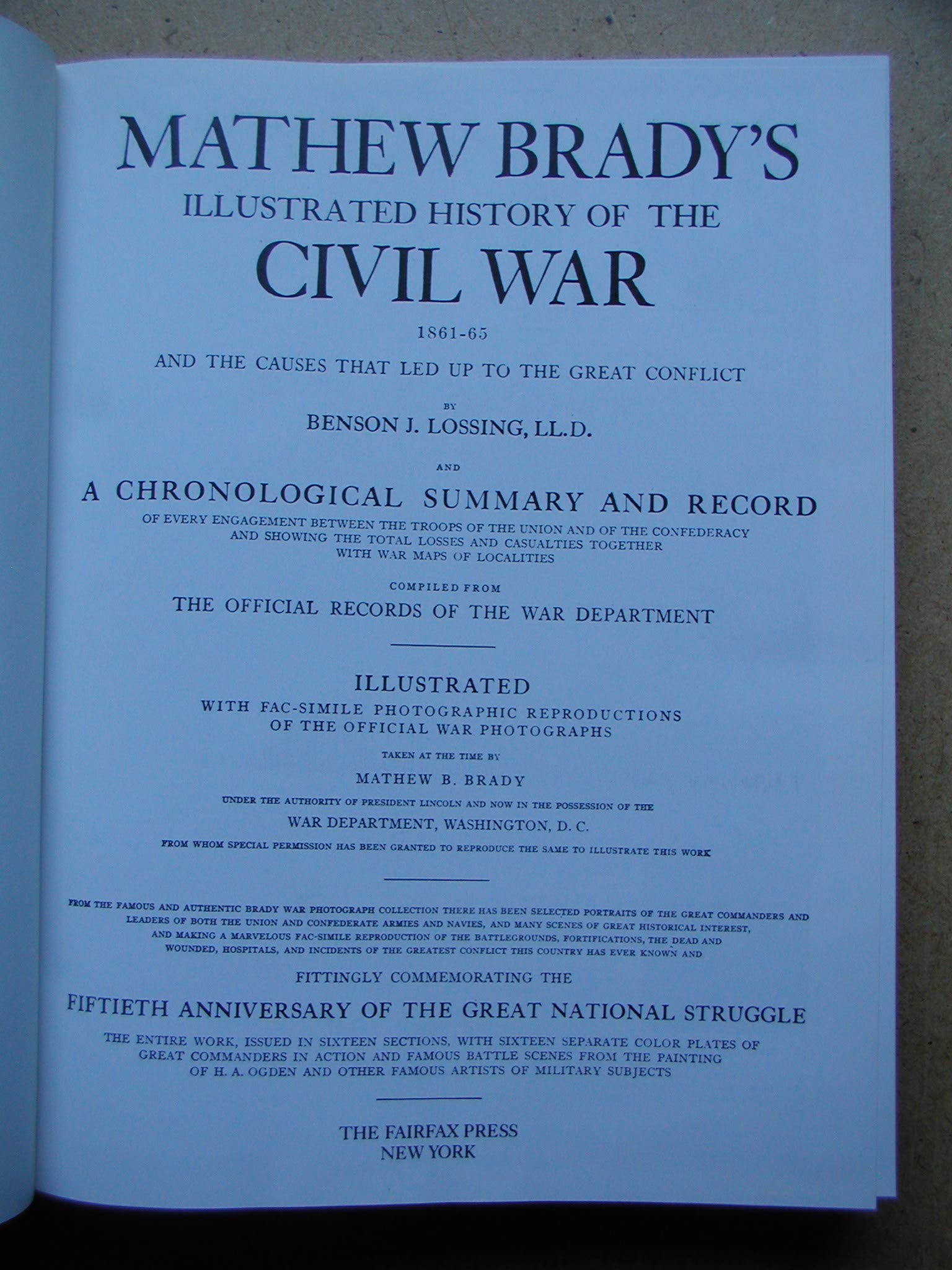 MATHEW BRADY'S
ILLUSTRATED HISTORY OF THE
CIVIL WAR

1861-65

AND THE CAUSES THAT LED UP TO THE GREAT CONFLICT

BY

BENSON J. LOSSING, LL.D.

AND

A CHRONOLOGICAL SUMMARY AND RECORD

OF EVERY ENGAGEMENT BETWEEN THE TROOPS OF THE UNION AND OF THE CONFEDERACY AND SHOWING THE TOTAL LOSSES AND CASUALTIES TOGETHER WITH WAR MAPS OF LOCALITIES

COMPILED FROM

THE OFFICIAL RECORDS OF THE WAR DEPARTMENT

ILLUSTRATED

WITH FAC-SIMILE PHOTOGRAPHIC REPRODUCTIONS OF THE OFFICIAL WAR PHOTOGRAPHS

TAKEN AT THE TIME BY

MATHEW B. BRADY

UNDER THE AUTHORITY OF PRESIDENT LINCOLN AND NOW IN THE POSSESSION OF THE

WAR DEPARTMENT, WASHINGTON, D. C.

FROM WHOM SPECIAL PERMISSION HAS BEEN GRANTED TO REPRODUCE THE SAME TO ILLUSTRATE THIS WORK

FROM THE FAMOUS AND AUTHENTIC BRADY WAR PHOTOGRAPH COLLECTION THERE HAS BEEN SELECTED PORTRAITS OF THE GREAT COMMANDERS AND LEADERS OF BOTH THE UNION AND CONFEDERATE ARMIES AND NAVIES, AND MANY SCENES OF GREAT HISTORICAL INTEREST, AND MAKING A MARVELOUS FAC-SIMILE REPRODUCTION OF THE BATTLEGROUNDS, FORTIFICATIONS, THE DEAD AND WOUNDED, HOSPITALS, AND INCIDENTS OF THE GREATEST CONFLICT THIS COUNTRY HAS EVER KNOWN AND

FITTINGLY COMMEMORATING THE

FIFTIETH ANNIVERSARY OF THE GREAT NATIONAL STRUGGLE

THE ENTIRE WORK, ISSUED IN SIXTEEN SECTIONS, WITH SIXTEEN SEPARATE COLOR PLATES OF GREAT COMMANDERS IN ACTION AND FAMOUS BATTLE SCENES FROM THE PAINTING OF H. A. OGDEN AND OTHER FAMOUS ARTISTS OF MILITARY SUBJECTS

THE FAIRFAX PRESS
NEW YORK